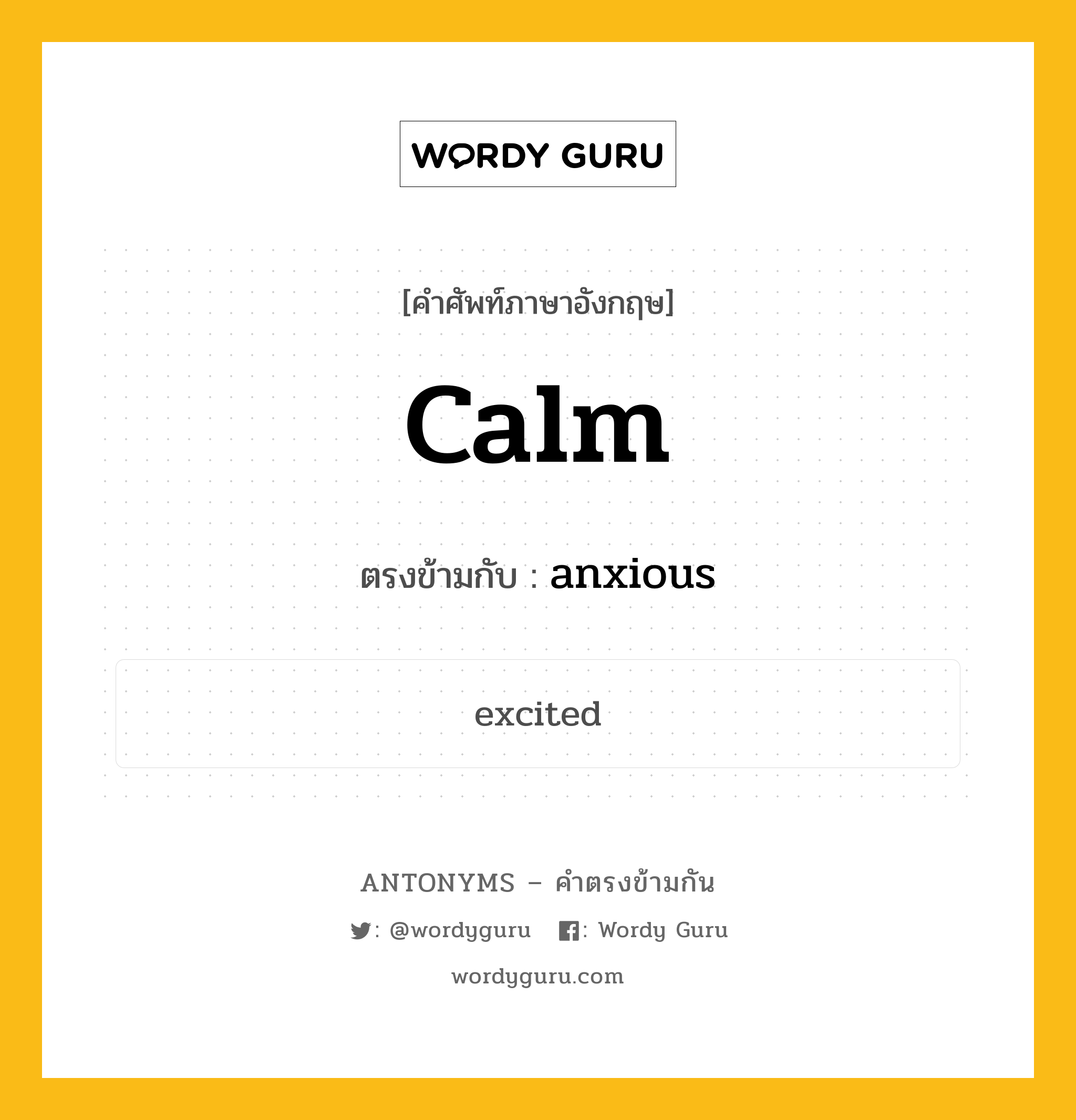 WORDY GURU

[คำศัพท์ภาษาอังกฤษ]

Calm

ตรงข้ามกับ : anxious

excited

ANTONYMS – คำตรงข้ามกัน

: @wordyguru : Wordy Guru

wordyguru.com